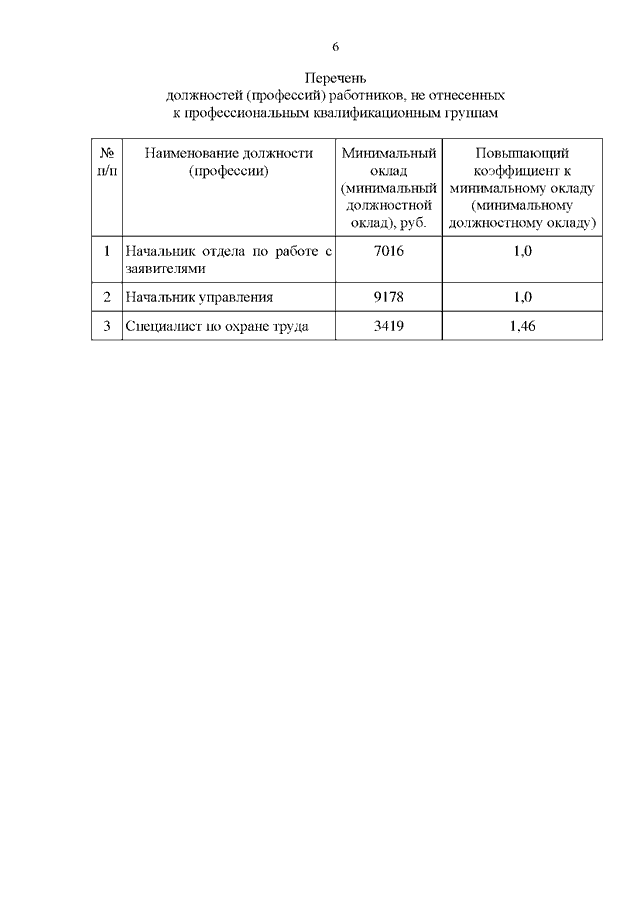 6

Перечень
должностей (профессий) работников, не отнесенных к профессиональным квалификационным группам

| № п/п | Наименование должности (профессии) | Минимальный оклад (минимальный должностной оклад), руб. | Повышающий коэффициент к минимальному окладу (минимальному должностному окладу) |
|---|---|---|---|
| 1 | Начальник отдела по работе с заявителями | 7016 | 1,0 |
| 2 | Начальник управления | 9178 | 1,0 |
| 3 | Специалист по охране труда | 3419 | 1,46 |